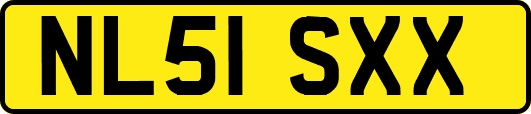 NL51 SXX